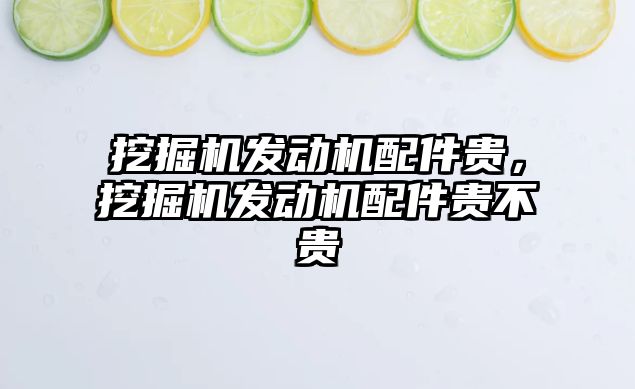 挖掘机发动机配件贵，挖掘机发动机配件贵不贵